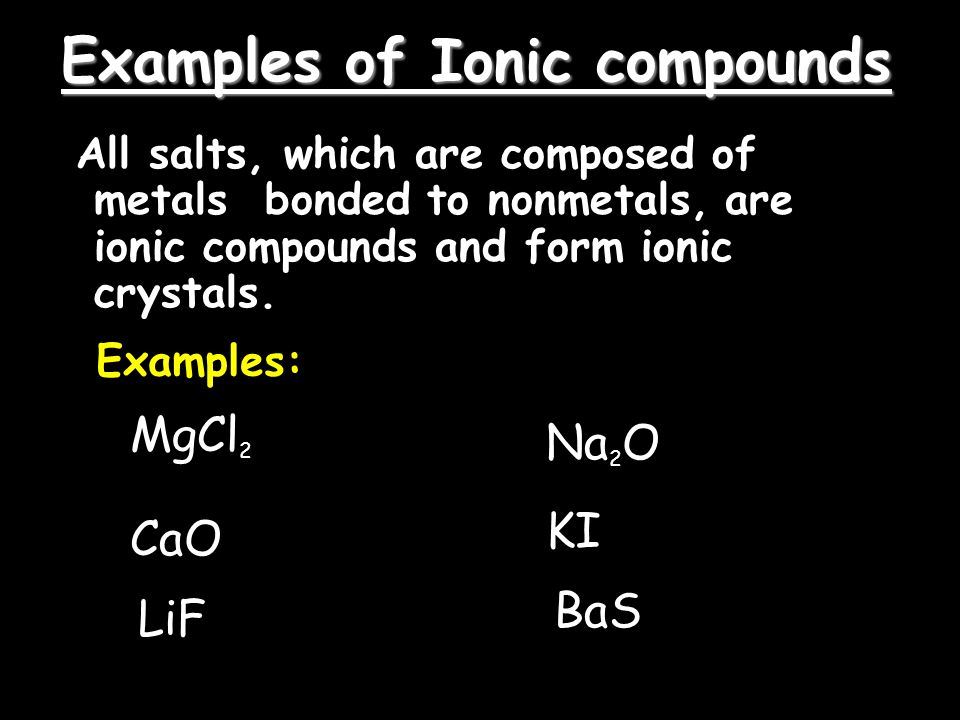 Examples of Ionic compounds

All salts, which are composed of metals bonded to nonmetals, are ionic compounds and form ionic crystals.

Examples:

$MgCl_2$

$CaO$

$LiF$

$Na_2O$

$KI$

$BaS$